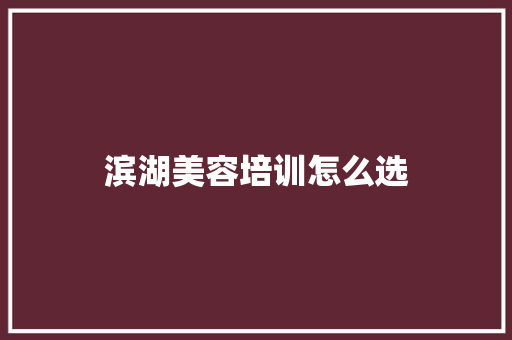 滨湖美容培训怎么选